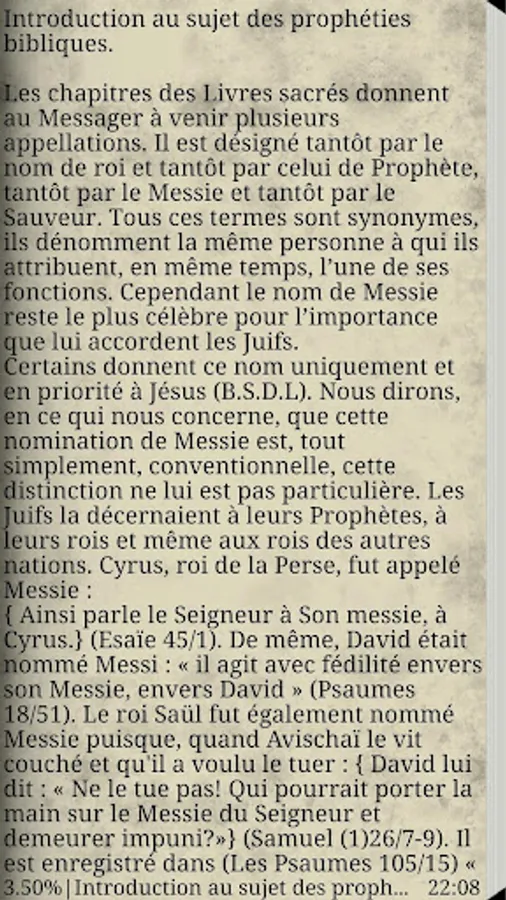 Introduction au sujet des prophéties bibliques.

Les chapitres des Livres sacrés donnent au Messager à venir plusieurs appellations. Il est désigné tantôt par le nom de roi et tantôt par celui de Prophète, tantôt par le Messie et tantôt par le Sauveur. Tous ces termes sont synonymes, ils dénomment la même personne à qui ils attribuent, en même temps, l'une de ses fonctions. Cependant le nom de Messie reste le plus célèbre pour l'importance que lui accordent les Juifs.
Certains donnent ce nom uniquement et en priorité à Jésus (B.S.D.L). Nous dirons, en ce qui nous concerne, que cette nomination de Messie est, tout simplement, conventionnelle, cette distinction ne lui est pas particulière. Les Juifs la décernaient à leurs Prophètes, à leurs rois et même aux rois des autres nations. Cyrus, roi de la Perse, fut appelé Messie :
{ Ainsi parle le Seigneur à Son messie, à Cyrus.} (Esaïe 45/1). De même, David était nommé Messi : « il agit avec fédilité envers son Messie, envers David » (Psaumes 18/51). Le roi Saül fut également nommé Messie puisque, quand Avischaï le vit couché et qu'il a voulu le tuer : { David lui dit : « Ne le tue pas! Qui pourrait porter la main sur le Messie du Seigneur et demeurer impuni?»} (Samuel (1)26/7-9). Il est enregistré dans (Les Psaumes 105/15) «
3.50%|Introduction au sujet des proph... 22:08